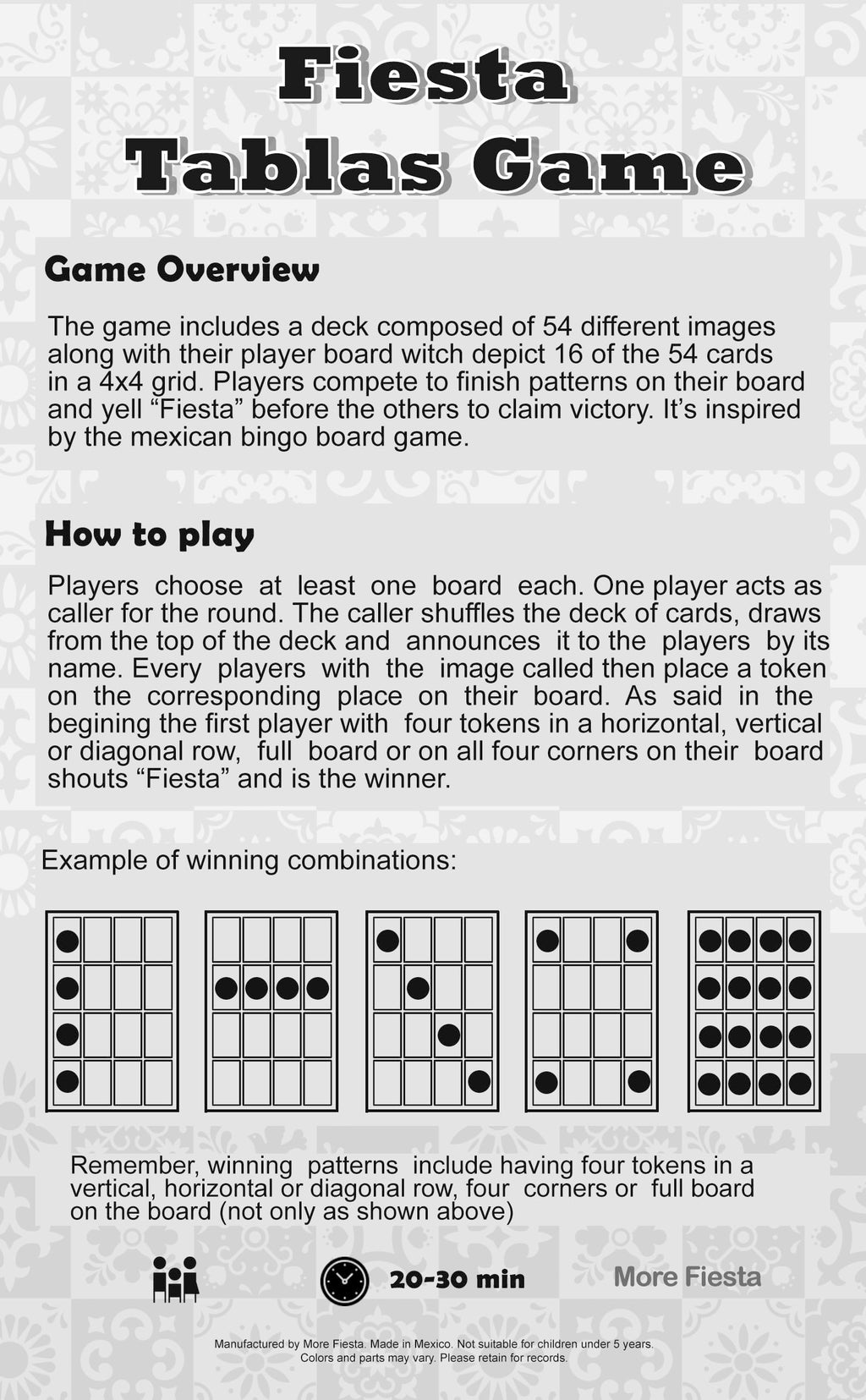 Fiesta
Tablas Game

Game Overview

The game includes a deck composed of 54 different images along with their player board witch depict 16 of the 54 cards in a 4x4 grid. Players compete to finish patterns on their board and yell “Fiesta” before the others to claim victory. It’s inspired by the mexican bingo board game.

How to play

Players choose at least one board each. One player acts as caller for the round. The caller shuffles the deck of cards, draws from the top of the deck and announces it to the players by its name. Every players with the image called then place a token on the corresponding place on their board. As said in the begining the first player with four tokens in a horizontal, vertical or diagonal row, full board or on all four corners on their board shouts “Fiesta” and is the winner.

Example of winning combinations:

Remember, winning patterns include having four tokens in a vertical, horizontal or diagonal row, four corners or full board on the board (not only as shown above)

20-30 min

More Fiesta

Manufactured by More Fiesta. Made in Mexico. Not suitable for children under 5 years. Colors and parts may vary. Please retain for records.